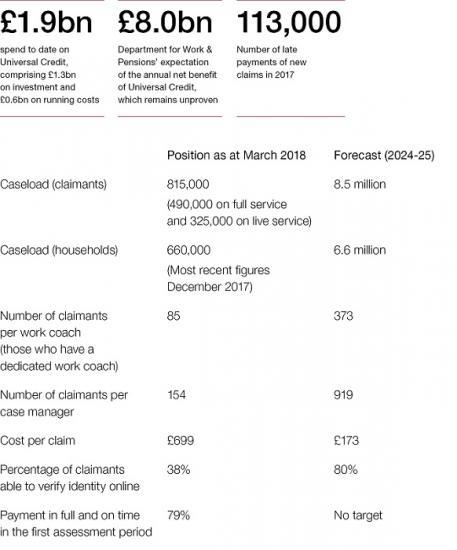 £1.9bn

spend to date on Universal Credit, comprising £1.3bn on investment and £0.6bn on running costs

£8.0bn

Department for Work & Pensions' expectation of the annual net benefit of Universal Credit, which remains unproven

113,000

Number of late payments of new claims in 2017

| | Position as at March 2018 | Forecast (2024-25) |
|---|---|---|
| Caseload (claimants) | 815,000 (490,000 on full service and 325,000 on live service) | 8.5 million |
| Caseload (households) | 660,000 (Most recent figures December 2017) | 6.6 million |
| Number of claimants per work coach (those who have a dedicated work coach) | 85 | 373 |
| Number of claimants per case manager | 154 | 919 |
| Cost per claim | £699 | £173 |
| Percentage of claimants able to verify identity online | 38% | 80% |
| Payment in full and on time in the first assessment period | 79% | No target |